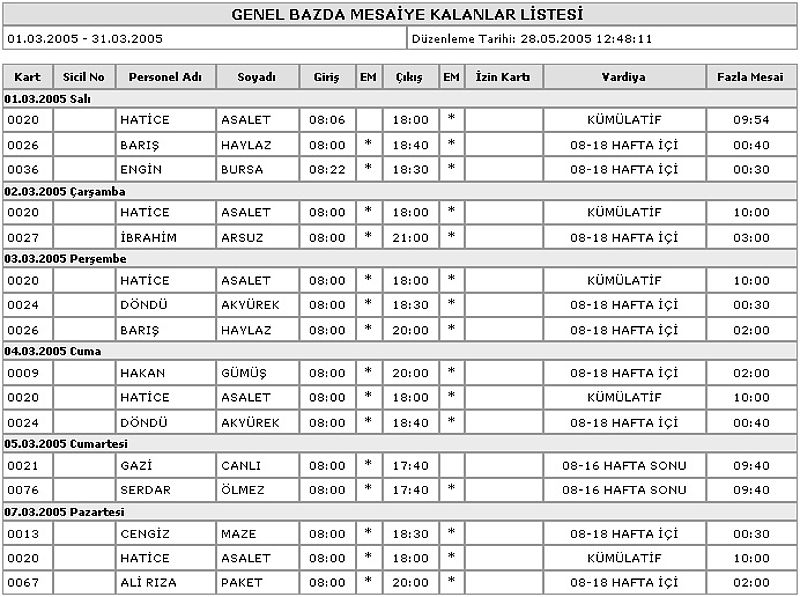 GENEL BAZDA MESAİYE KALANLAR LİSTESİ

01.03.2005 - 31.03.2005

Düzenleme Tarihi: 28.05.2005 12:48:11

| Kart | Sicil No | Personel Adı | Soyadı | Giriş | EM | Çıkış | EM | İzin Kartı | Vardiya | Fazla Mesai |
|---|---|---|---|---|---|---|---|---|---|---|
| 01.03.2005 Salı | | | | | | | | | | |
| 0020 | | HATİCE | ASALET | 08:06 | | 18:00 | * | | KÜMÜLATİF | 09:54 |
| 0026 | | BARIŞ | HAYLAZ | 08:00 | * | 18:40 | * | | 08-18 HAFTA İÇİ | 00:40 |
| 0036 | | ENGİN | BURSA | 08:22 | * | 18:30 | * | | 08-18 HAFTA İÇİ | 00:30 |
| 02.03.2005 Çarşamba | | | | | | | | | | |
| 0020 | | HATİCE | ASALET | 08:00 | * | 18:00 | * | | KÜMÜLATİF | 10:00 |
| 0027 | | İBRAHİM | ARSUZ | 08:00 | * | 21:00 | * | | 08-18 HAFTA İÇİ | 03:00 |
| 03.03.2005 Perşembe | | | | | | | | | | |
| 0020 | | HATİCE | ASALET | 08:00 | * | 18:00 | * | | KÜMÜLATİF | 10:00 |
| 0024 | | DÖNDÜ | AKYÜREK | 08:00 | * | 18:30 | * | | 08-18 HAFTA İÇİ | 00:30 |
| 0026 | | BARIŞ | HAYLAZ | 08:00 | * | 20:00 | * | | 08-18 HAFTA İÇİ | 02:00 |
| 04.03.2005 Cuma | | | | | | | | | | |
| 0009 | | HAKAN | GÜMÜŞ | 08:00 | * | 20:00 | * | | 08-18 HAFTA İÇİ | 02:00 |
| 0020 | | HATİCE | ASALET | 08:00 | * | 18:00 | * | | KÜMÜLATİF | 10:00 |
| 0024 | | DÖNDÜ | AKYÜREK | 08:00 | * | 18:40 | * | | 08-18 HAFTA İÇİ | 00:40 |
| 05.03.2005 Cumartesi | | | | | | | | | | |
| 0021 | | GAZİ | CANLI | 08:00 | * | 17:40 | | | 08-16 HAFTA SONU | 09:40 |
| 0076 | | SERDAR | ÖLMEZ | 08:00 | * | 17:40 | * | | 08-16 HAFTA SONU | 09:40 |
| 07.03.2005 Pazartesi | | | | | | | | | | |
| 0013 | | CENGİZ | MAZE | 08:00 | * | 18:30 | * | | 08-18 HAFTA İÇİ | 00:30 |
| 0020 | | HATİCE | ASALET | 08:00 | * | 18:00 | * | | KÜMÜLATİF | 10:00 |
| 0067 | | ALİ RIZA | PAKET | 08:00 | * | 20:00 | * | | 08-18 HAFTA İÇİ | 02:00 |